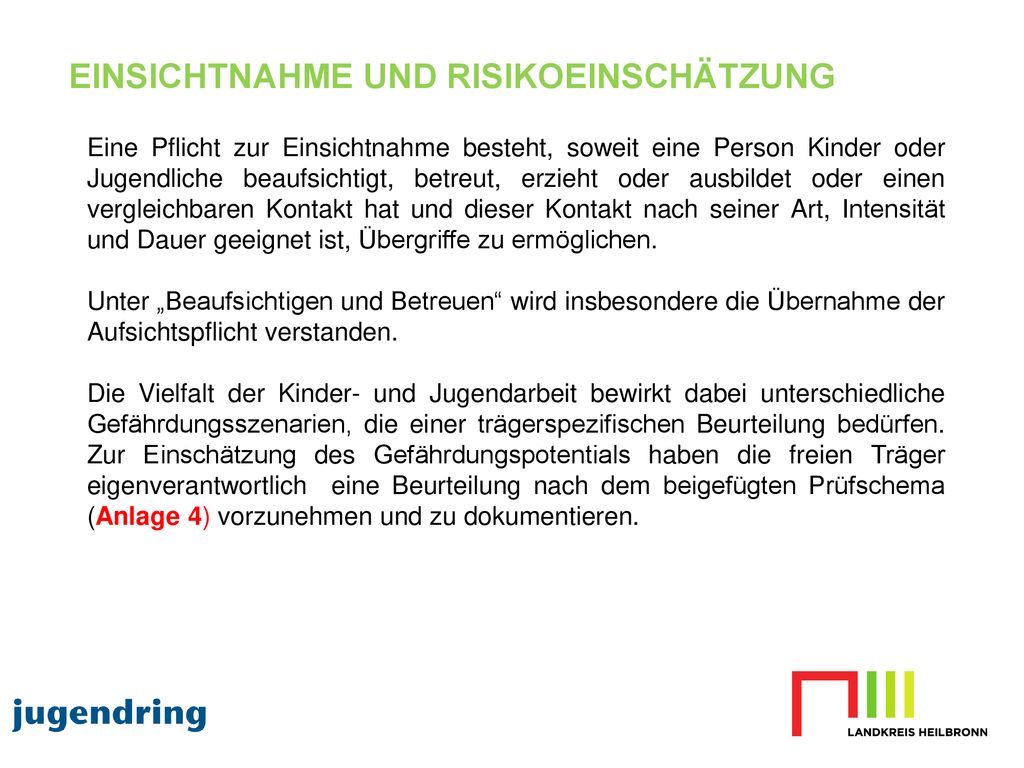 EINSICHTNAHME UND RISIKOEINSCHÄTZUNG

Eine Pflicht zur Einsichtnahme besteht, soweit eine Person Kinder oder Jugendliche beaufsichtigt, betreut, erzieht oder ausbildet oder einen vergleichbaren Kontakt hat und dieser Kontakt nach seiner Art, Intensität und Dauer geeignet ist, Übergriffe zu ermöglichen.

Unter „Beaufsichtigen und Betreuen“ wird insbesondere die Übernahme der Aufsichtspflicht verstanden.

Die Vielfalt der Kinder- und Jugendarbeit bewirkt dabei unterschiedliche Gefährdungsszenarien, die einer trägerspezifischen Beurteilung bedürfen. Zur Einschätzung des Gefährdungspotentials haben die freien Träger eigenverantwortlich eine Beurteilung nach dem beigefügten Prüfschema (Anlage 4) vorzunehmen und zu dokumentieren.

jugendring

LANDKREIS HEILBRONN